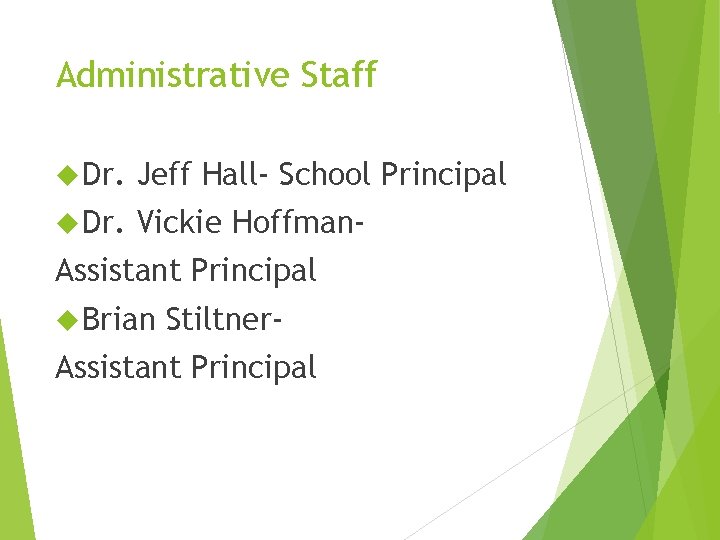 Administrative Staff

• Dr. Jeff Hall- School Principal
• Dr. Vickie Hoffman- Assistant Principal
• Brian Stiltner- Assistant Principal